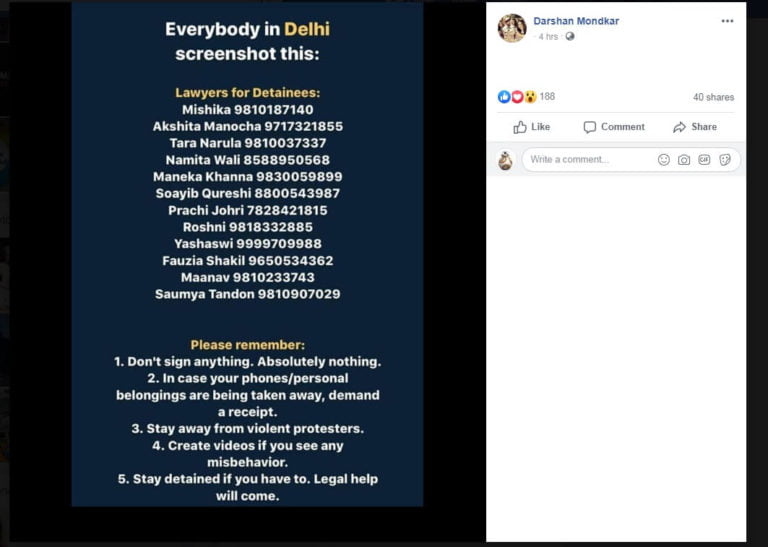 Everybody in Delhi screenshot this:

Lawyers for Detainees:
Mishika 9810187140
Akshita Manocha 9717321855
Tara Narula 9810037337
Namita Wali 8588950568
Maneka Khanna 9830059899
Soayib Qureshi 8800543987
Prachi Johri 7828421815
Roshni 9818332885
Yashaswi 9999709988
Fauzia Shakil 9650534362
Maanav 9810233743
Saumya Tandon 9810907029

Please remember:
1. Don't sign anything. Absolutely nothing.
2. In case your phones/personal belongings are being taken away, demand a receipt.
3. Stay away from violent protesters.
4. Create videos if you see any misbehavior.
5. Stay detained if you have to. Legal help will come.

Darshan Mondkar
4 hrs ·
188
40 shares
Like
Comment
Share
Write a comment...
GIF